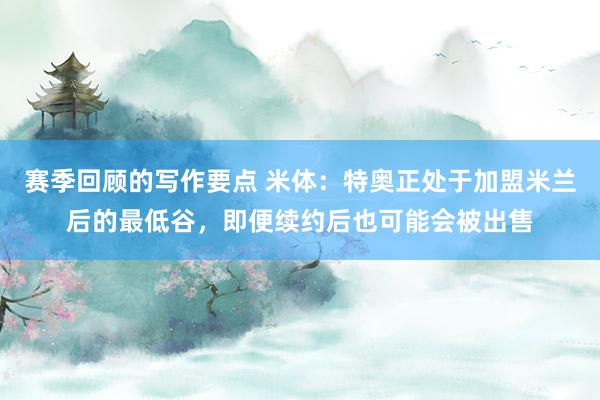 赛季回顾的写作要点 米体：特奥正处于加盟米兰后的最低谷，即便续约后也可能会被出售